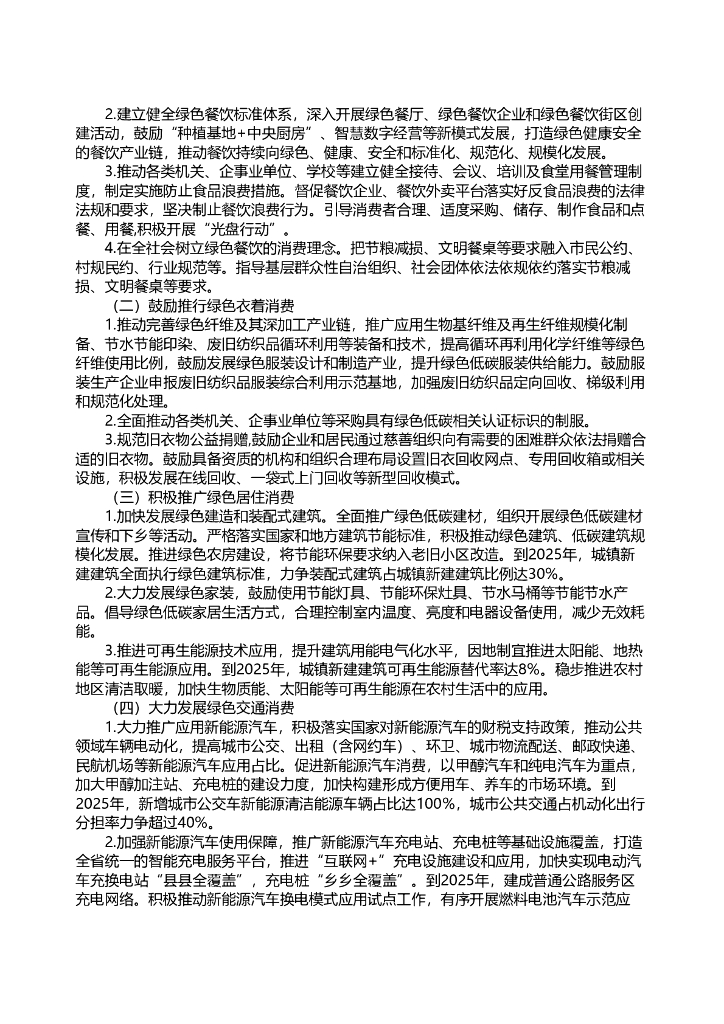 2.建立健全绿色餐饮标准体系，深入开展绿色餐厅、绿色餐饮企业和绿色餐饮街区创建活动，鼓励“种植基地+中央厨房”、智慧数字经营等新模式发展，打造绿色健康安全的餐饮产业链，推动餐饮持续向绿色、健康、安全和标准化、规范化、规模化发展。

3.推动各类机关、企事业单位、学校等建立健全接待、会议、培训及食堂用餐管理制度，制定实施防止食品浪费措施。督促餐饮企业、餐饮外卖平台落实好反食品浪费的法律法规和要求，坚决制止餐饮浪费行为。引导消费者合理、适度采购、储存、制作食品和点餐、用餐,积极开展“光盘行动”。

4.在全社会树立绿色餐饮的消费理念。把节粮减损、文明餐桌等要求融入市民公约、村规民约、行业规范等。指导基层群众性自治组织、社会团体依法依规依约落实节粮减损、文明餐桌等要求。

（二）鼓励推行绿色衣着消费

1.推动完善绿色纤维及其深加工产业链，推广应用生物基纤维及再生纤维规模化制备、节水节能印染、废旧纺织品循环利用等装备和技术，提高循环再利用化学纤维等绿色纤维使用比例，鼓励发展绿色服装设计和制造产业，提升绿色低碳服装供给能力。鼓励服装生产企业申报废旧纺织品服装综合利用示范基地，加强废旧纺织品定向回收、梯级利用和规范化处理。

2.全面推动各类机关、企事业单位等采购具有绿色低碳相关认证标识的制服。

3.规范旧衣物公益捐赠,鼓励企业和居民通过慈善组织向有需要的困难群众依法捐赠合适的旧衣物。鼓励具备资质的机构和组织合理布局设置旧衣回收网点、专用回收箱或相关设施，积极发展在线回收、一袋式上门回收等新型回收模式。

（三）积极推广绿色居住消费

1.加快发展绿色建造和装配式建筑。全面推广绿色低碳建材，组织开展绿色低碳建材宣传和下乡等活动。严格落实国家和地方建筑节能标准，积极推动绿色建筑、低碳建筑规模化发展。推进绿色农房建设，将节能环保要求纳入老旧小区改造。到2025年，城镇新建建筑全面执行绿色建筑标准，力争装配式建筑占城镇新建建筑比例达30%。

2.大力发展绿色家装，鼓励使用节能灯具、节能环保灶具、节水马桶等节能节水产品。倡导绿色低碳家居生活方式，合理控制室内温度、亮度和电器设备使用，减少无效耗能。

3.推进可再生能源技术应用，提升建筑用能电气化水平，因地制宜推进太阳能、地热能等可再生能源应用。到2025年，城镇新建建筑可再生能源替代率达8%。稳步推进农村地区清洁取暖，加快生物质能、太阳能等可再生能源在农村生活中的应用。

（四）大力发展绿色交通消费

1.大力推广应用新能源汽车，积极落实国家对新能源汽车的财税支持政策，推动公共领域车辆电动化，提高城市公交、出租（含网约车）、环卫、城市物流配送、邮政快递、民航机场等新能源汽车应用占比。促进新能源汽车消费，以甲醇汽车和纯电汽车为重点，加大甲醇加注站、充电桩的建设力度，加快构建形成方便用车、养车的市场环境。到2025年，新增城市公交车新能源清洁能源车辆占比达100%，城市公共交通占机动化出行分担率力争超过40%。

2.加强新能源汽车使用保障，推广新能源汽车充电站、充电桩等基础设施覆盖，打造全省统一的智能充电服务平台，推进“互联网+”充电设施建设和应用，加快实现电动汽车充换电站“县县全覆盖”，充电桩“乡乡全覆盖”。到2025年，建成普通公路服务区充电网络。积极推动新能源汽车换电模式应用试点工作，有序开展燃料电池汽车示范应